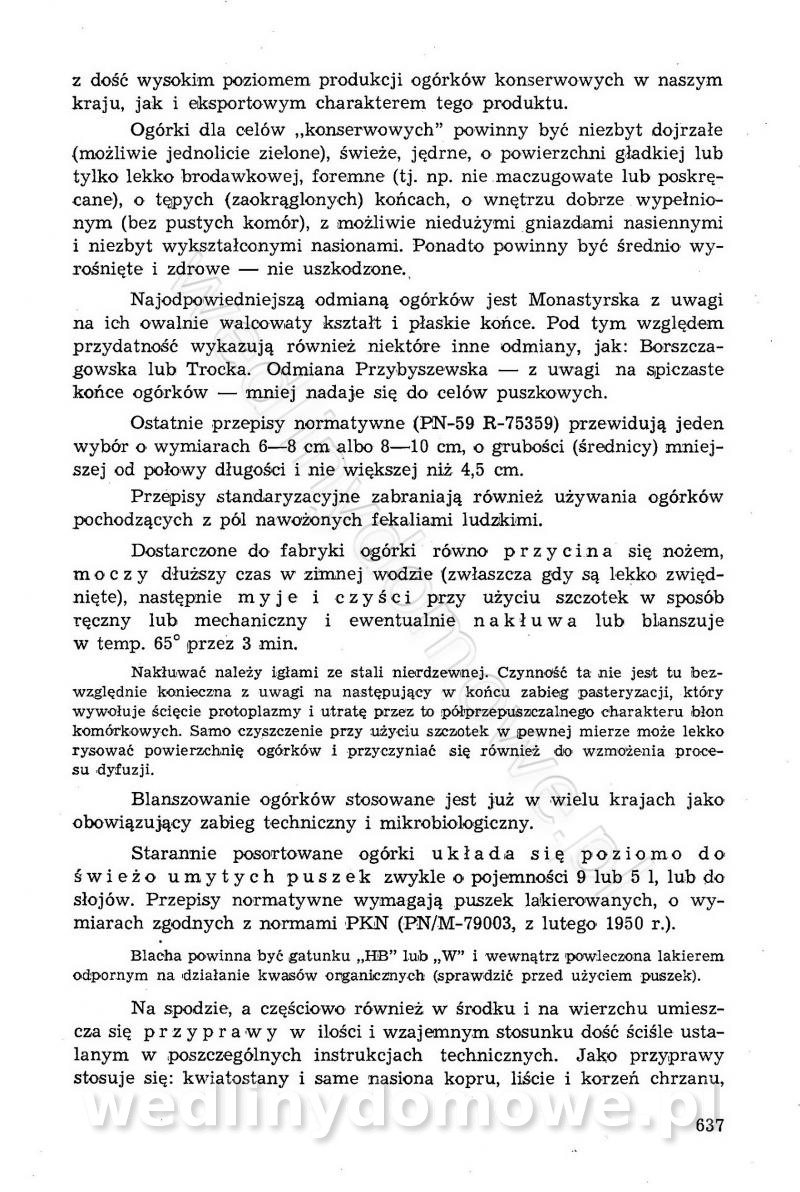 z dość wysokim poziomem produkcji ogórków konserwowych w naszym kraju, jak i eksportowym charakterem tego produktu.

Ogórki dla celów „konserwowych" powinny być niezbyt dojrzałe (możliwie jednolicie zielone), świeże, jędrne, o powierzchni gładkiej lub tylko lekko brodawkowej, foremne (tj. np. nie maczugowate lub poskręcane), o tępych (zaokrąglonych) końcach, o wnętrzu dobrze wypełnionym (bez pustych komór), z możliwie niedużymi gniazdami nasiennymi i niezbyt wykształconymi nasionami. Ponadto powinny być średnio wyrośnięte i zdrowe — nie uszkodzone.

Najodpowiedniejszą odmianą ogórków jest Monastyrska z uwagi na ich owalnie walcowaty kształt i płaskie końce. Pod tym względem przydatność wykazują również niektóre inne odmiany, jak: Borszczagowska lub Trocka. Odmiana Przybyszewska — z uwagi na spiczaste końce ogórków — mniej nadaje się do celów puszkowych.

Ostatnie przepisy normatywne (PN-59 R-75359) przewidują jeden wybór o wymiarach 6—8 cm albo 8—10 cm, o grubości (średnicy) mniejszej od połowy długości i nie większej niż 4,5 cm.

Przepisy standaryzacyjne zabraniają również używania ogórków pochodzących z pól nawożonych fekaliami ludzkimi.

Dostarczone do fabryki ogórki równo przycina się nożem, moczy dłuższy czas w zimnej wodzie (zwłaszcza gdy są lekko zwiędnięte), następnie myje i czyści przy użyciu szczotek w sposób ręczny lub mechaniczny i ewentualnie nakłuwa lub blanszuje w temp. 65° przez 3 min.

Nakłuwać należy igłami ze stali nierdzewnej. Czynność ta nie jest tu bezwzględnie konieczna z uwagi na następujący w końcu zabieg pasteryzacji, który wywołuje ścięcie protoplazmy i utratę przez to półprzepuszczalnego charakteru błon komórkowych. Samo czyszczenie przy użyciu szczotek w pewnej mierze może lekko rysować powierzchnię ogórków i przyczyniać się również do wzmożenia procesu dyfuzji.

Blanszowanie ogórków stosowane jest już w wielu krajach jako obowiązujący zabieg techniczny i mikrobiologiczny.

Starannie posortowane ogórki układa się poziomo do świeżo umytych puszek zwykle o pojemności 9 lub 5 l, lub do słojów. Przepisy normatywne wymagają puszek lakierowanych, o wymiarach zgodnych z normami PKN (PN/M-79003, z lutego 1950 r.).

Blacha powinna być gatunku „HB" lub „W" i wewnątrz powleczona lakierem odpornym na działanie kwasów organicznych (sprawdzić przed użyciem puszek).

Na spodzie, a częściowo również w środku i na wierzchu umieszcza się przyprawy w ilości i wzajemnym stosunku dość ściśle ustalanym w poszczególnych instrukcjach technicznych. Jako przyprawy stosuje się: kwiatostany i same nasiona kopru, liście i korzeń chrzanu,

wedlinydomowe.pl

637